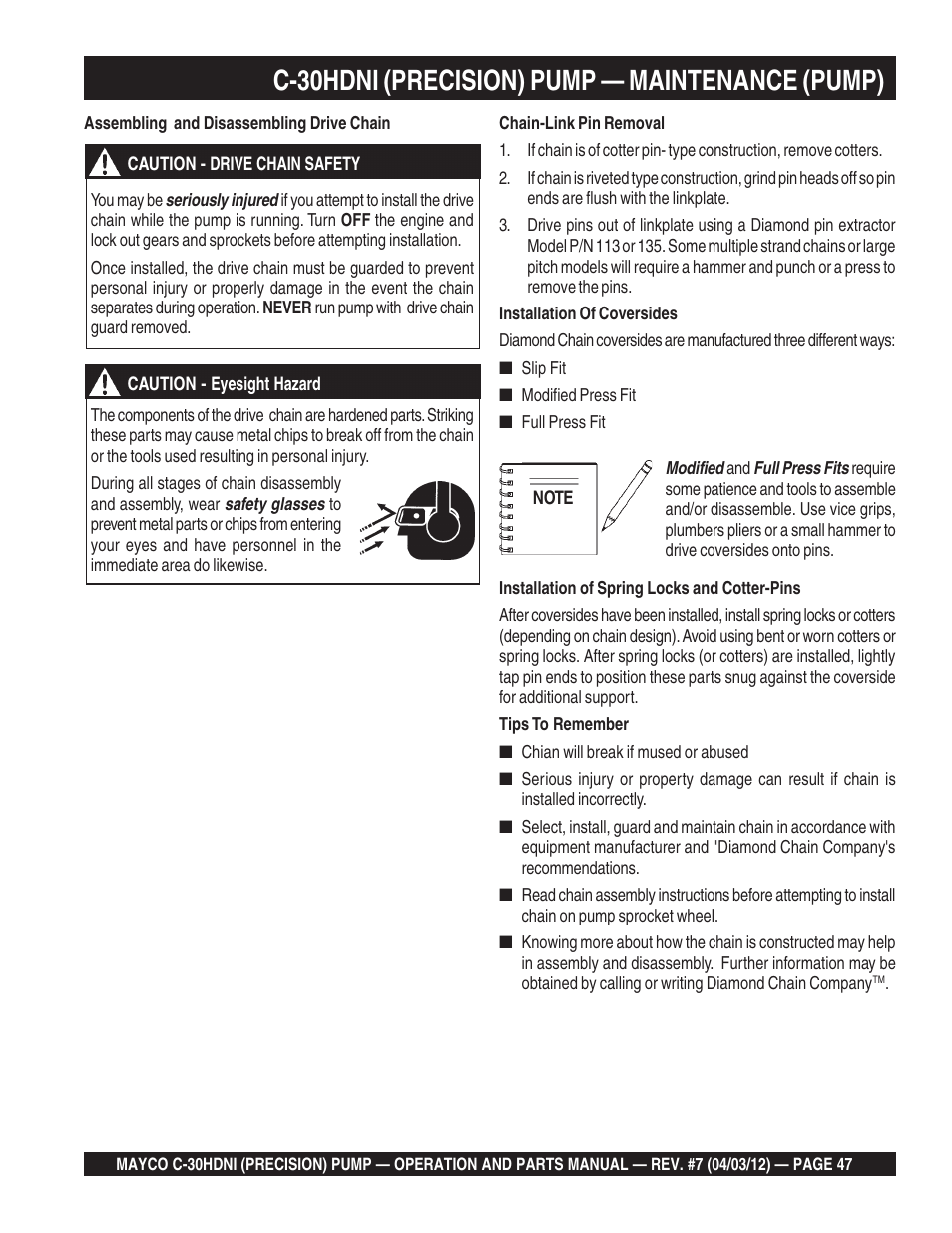 C-30HDNI (PRECISION) PUMP — MAINTENANCE (PUMP)

Assembling and Disassembling Drive Chain

CAUTION - DRIVE CHAIN SAFETY

You may be seriously injured if you attempt to install the drive chain while the pump is running. Turn OFF the engine and lock out gears and sprockets before attempting installation.

Once installed, the drive chain must be guarded to prevent personal injury or properly damage in the event the chain separates during operation. NEVER run pump with drive chain guard removed.

CAUTION - Eyesight Hazard

The components of the drive chain are hardened parts. Striking these parts may cause metal chips to break off from the chain or the tools used resulting in personal injury.

During all stages of chain disassembly and assembly, wear safety glasses to prevent metal parts or chips from entering your eyes and have personnel in the immediate area do likewise.

Chain-Link Pin Removal

1. If chain is of cotter pin- type construction, remove cotters.

2. If chain is riveted type construction, grind pin heads off so pin ends are flush with the linkplate.

3. Drive pins out of linkplate using a Diamond pin extractor Model P/N 113 or 135. Some multiple strand chains or large pitch models will require a hammer and punch or a press to remove the pins.

Installation Of Coversides

Diamond Chain coversides are manufactured three different ways:

■ Slip Fit
■ Modified Press Fit
■ Full Press Fit

NOTE

Modified and Full Press Fits require some patience and tools to assemble and/or disassemble. Use vice grips, plumbers pliers or a small hammer to drive coversides onto pins.

Installation of Spring Locks and Cotter-Pins

After coversides have been installed, install spring locks or cotters (depending on chain design). Avoid using bent or worn cotters or spring locks. After spring locks (or cotters) are installed, lightly tap pin ends to position these parts snug against the coverside for additional support.

Tips To Remember

■ Chian will break if mused or abused

■ Serious injury or property damage can result if chain is installed incorrectly.

■ Select, install, guard and maintain chain in accordance with equipment manufacturer and "Diamond Chain Company's recommendations.

■ Read chain assembly instructions before attempting to install chain on pump sprocket wheel.

■ Knowing more about how the chain is constructed may help in assembly and disassembly. Further information may be obtained by calling or writing Diamond Chain Company™.

MAYCO C-30HDNI (PRECISION) PUMP — OPERATION AND PARTS MANUAL — REV. #7 (04/03/12) — PAGE 47